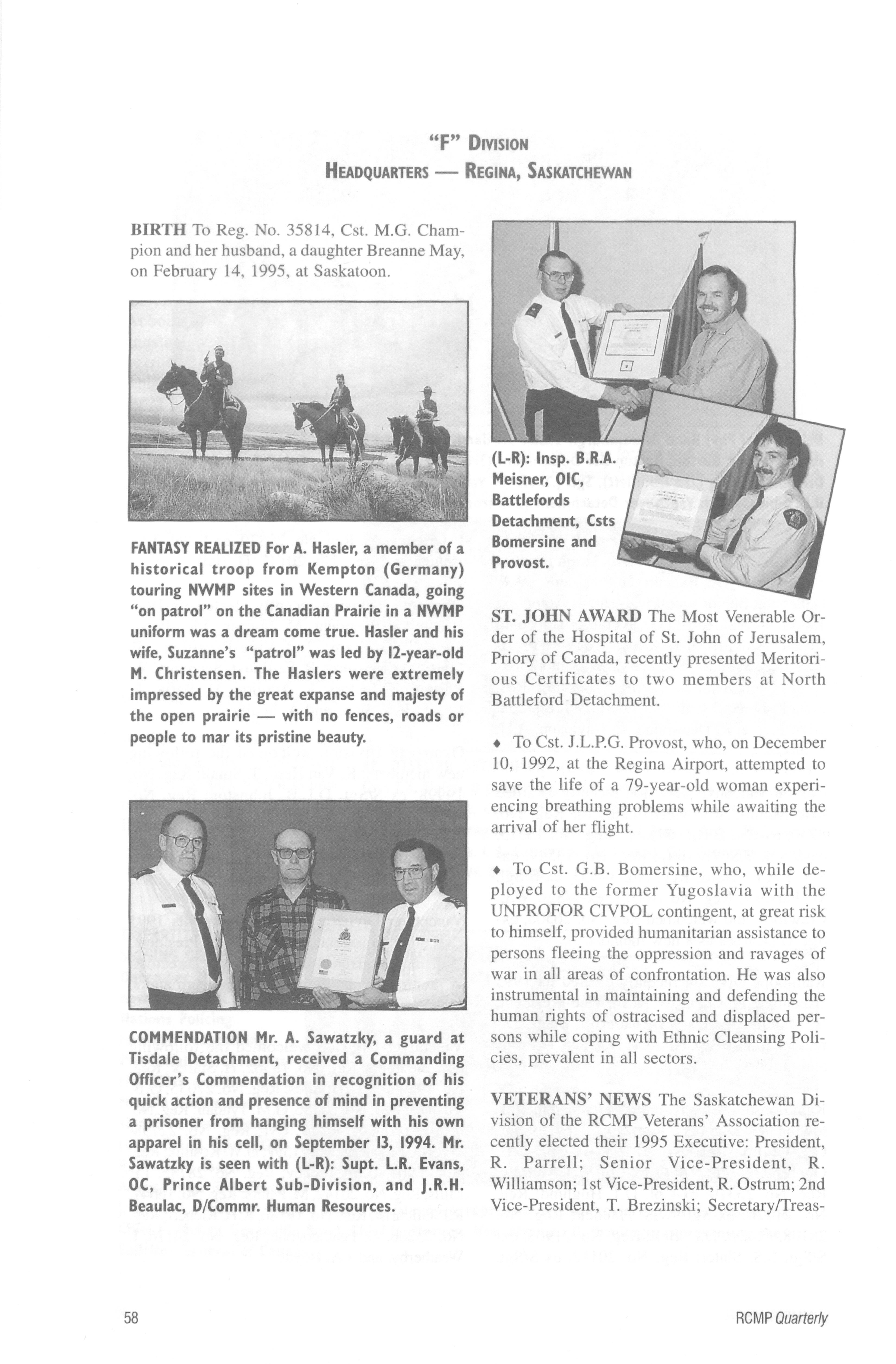 "F" DIVISION
HEADQUARTERS — REGINA, SASKATCHEWAN

BIRTH To Reg. No. 35814, Cst. M.G. Champion and her husband, a daughter Breanne May, on February 14, 1995, at Saskatoon.

FANTASY REALIZED For A. Hasler, a member of a historical troop from Kempton (Germany) touring NWMP sites in Western Canada, going "on patrol" on the Canadian Prairie in a NWMP uniform was a dream come true. Hasler and his wife, Suzanne's "patrol" was led by 12-year-old M. Christensen. The Haslers were extremely impressed by the great expanse and majesty of the open prairie — with no fences, roads or people to mar its pristine beauty.

COMMENDATION Mr. A. Sawatzky, a guard at Tisdale Detachment, received a Commanding Officer's Commendation in recognition of his quick action and presence of mind in preventing a prisoner from hanging himself with his own apparel in his cell, on September 13, 1994. Mr. Sawatzky is seen with (L-R): Supt. L.R. Evans, OC, Prince Albert Sub-Division, and J.R.H. Beaulac, D/Commr. Human Resources.

(L-R): Insp. B.R.A. Meisner, OIC, Battlefords Detachment, Csts Bomersine and Provost.

ST. JOHN AWARD The Most Venerable Order of the Hospital of St. John of Jerusalem, Priory of Canada, recently presented Meritorious Certificates to two members at North Battleford Detachment.

♦ To Cst. J.L.P.G. Provost, who, on December 10, 1992, at the Regina Airport, attempted to save the life of a 79-year-old woman experiencing breathing problems while awaiting the arrival of her flight.

♦ To Cst. G.B. Bomersine, who, while deployed to the former Yugoslavia with the UNPROFOR CIVPOL contingent, at great risk to himself, provided humanitarian assistance to persons fleeing the oppression and ravages of war in all areas of confrontation. He was also instrumental in maintaining and defending the human rights of ostracised and displaced persons while coping with Ethnic Cleansing Policies, prevalent in all sectors.

VETERANS' NEWS The Saskatchewan Division of the RCMP Veterans' Association recently elected their 1995 Executive: President, R. Parrell; Senior Vice-President, R. Williamson; 1st Vice-President, R. Ostrum; 2nd Vice-President, T. Brezinski; Secretary/Treas-

58

RCMP Quarterly